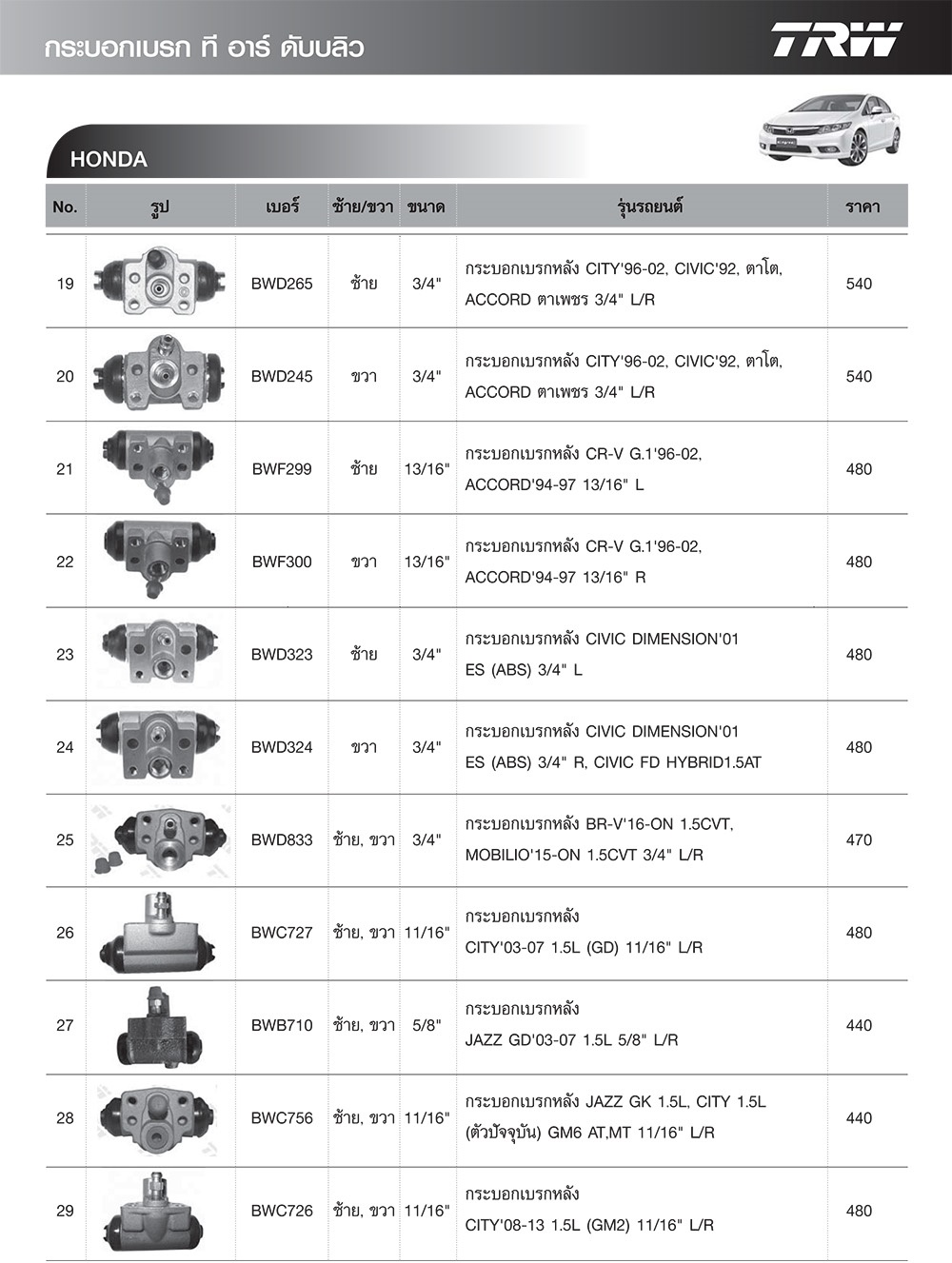 กระบอกเบรก ที อาร์ ดับบลิว

TRW

HONDA

| No. | รูป | เบอร์ | ซ้าย/ขวา | ขนาด | รุ่นรถยนต์ | ราคา |
|---|---|---|---|---|---|---|
| 19 | | BWD265 | ซ้าย | 3/4" | กระบอกเบรกหลัง CITY'96-02, CIVIC'92, ตาโต, ACCORD ตาเพชร 3/4" L/R | 540 |
| 20 | | BWD245 | ขวา | 3/4" | กระบอกเบรกหลัง CITY'96-02, CIVIC'92, ตาโต, ACCORD ตาเพชร 3/4" L/R | 540 |
| 21 | | BWF299 | ซ้าย | 13/16" | กระบอกเบรกหลัง CR-V G.1'96-02, ACCORD'94-97 13/16" L | 480 |
| 22 | | BWF300 | ขวา | 13/16" | กระบอกเบรกหลัง CR-V G.1'96-02, ACCORD'94-97 13/16" R | 480 |
| 23 | | BWD323 | ซ้าย | 3/4" | กระบอกเบรกหลัง CIVIC DIMENSION'01 ES (ABS) 3/4" L | 480 |
| 24 | | BWD324 | ขวา | 3/4" | กระบอกเบรกหลัง CIVIC DIMENSION'01 ES (ABS) 3/4" R, CIVIC FD HYBRID1.5AT | 480 |
| 25 | | BWD833 | ซ้าย, ขวา | 3/4" | กระบอกเบรกหลัง BR-V'16-ON 1.5CVT, MOBILIO'15-ON 1.5CVT 3/4" L/R | 470 |
| 26 | | BWC727 | ซ้าย, ขวา | 11/16" | กระบอกเบรกหลัง CITY'03-07 1.5L (GD) 11/16" L/R | 480 |
| 27 | | BWB710 | ซ้าย, ขวา | 5/8" | กระบอกเบรกหลัง JAZZ GD'03-07 1.5L 5/8" L/R | 440 |
| 28 | | BWC756 | ซ้าย, ขวา | 11/16" | กระบอกเบรกหลัง JAZZ GK 1.5L, CITY 1.5L (ตัวปัจจุบัน) GM6 AT,MT 11/16" L/R | 440 |
| 29 | | BWC726 | ซ้าย, ขวา | 11/16" | กระบอกเบรกหลัง CITY'08-13 1.5L (GM2) 11/16" L/R | 480 |